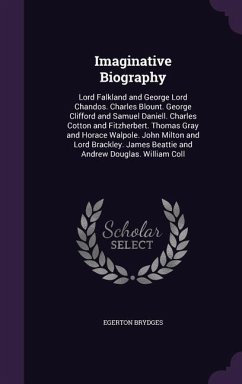 Imaginative Biography

Lord Falkland and George Lord Chandos. Charles Blount. George Clifford and Samuel Daniell. Charles Cotton and Fitzherbert. Thomas Gray and Horace Walpole. John Milton and Lord Brackley. James Beattie and Andrew Douglas. William Coll

Scholar SELECT

EGERTON BRYDGES